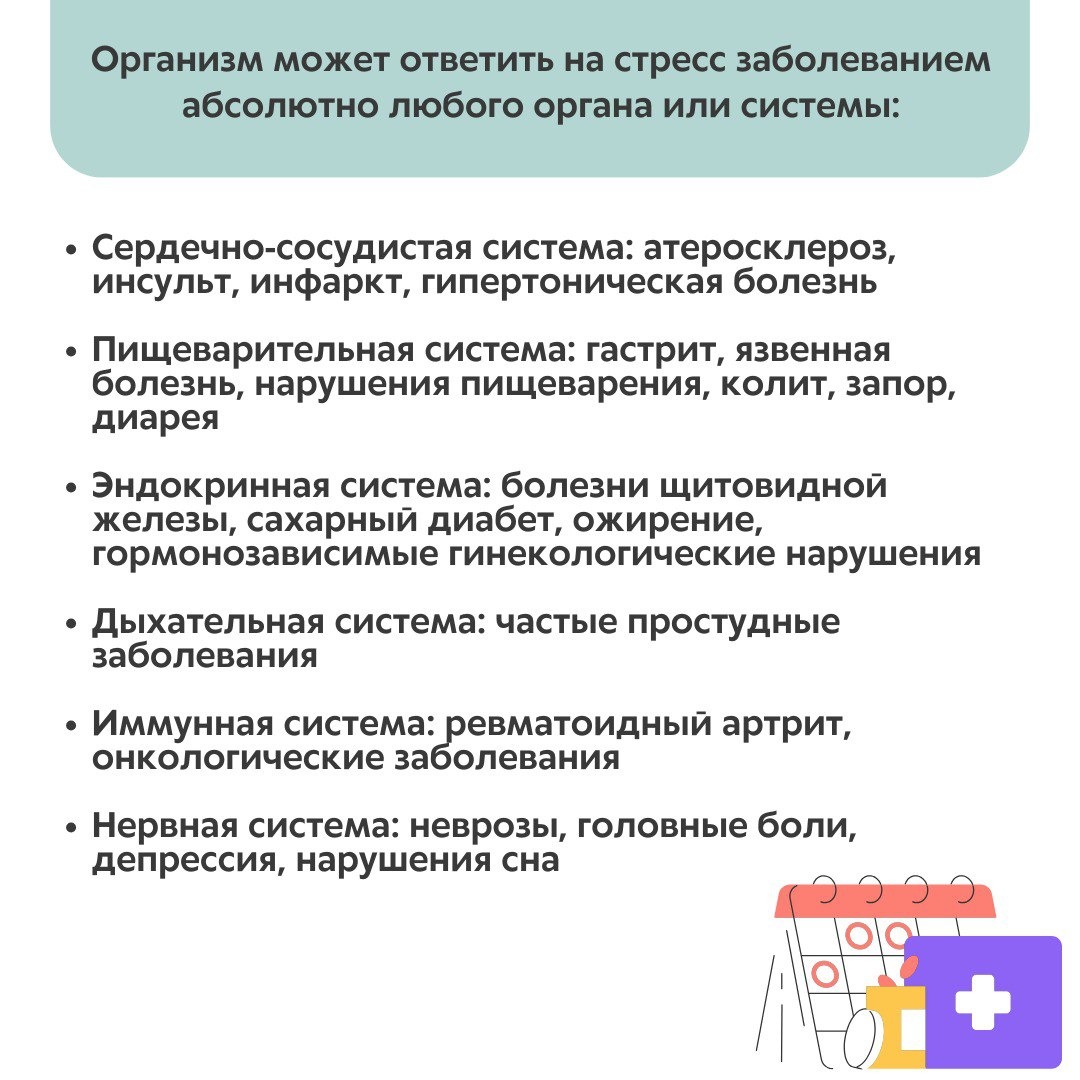 Организм может ответить на стресс заболеванием абсолютно любого органа или системы:

• Сердечно-сосудистая система: атеросклероз, инсульт, инфаркт, гипертоническая болезнь

• Пищеварительная система: гастрит, язвенная болезнь, нарушения пищеварения, колит, запор, диарея

• Эндокринная система: болезни щитовидной железы, сахарный диабет, ожирение, гормонозависимые гинекологические нарушения

• Дыхательная система: частые простудные заболевания

• Иммунная система: ревматоидный артрит, онкологические заболевания

• Нервная система: неврозы, головные боли, депрессия, нарушения сна